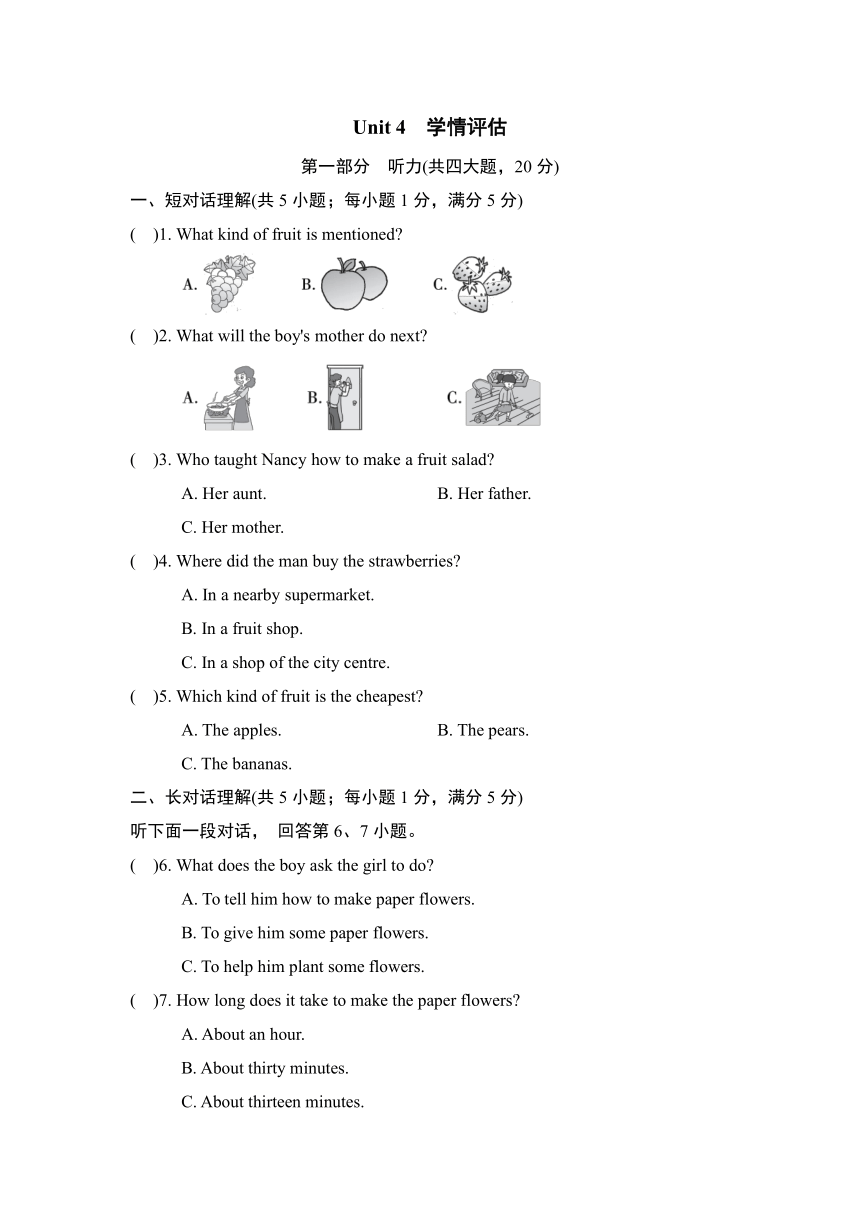 Unit 4　学情评估

第一部分　听力(共四大题，20 分)

一、短对话理解(共 5 小题；每小题 1 分，满分 5 分)

(　)1. What kind of fruit is mentioned?

A.　B.　C.

(　)2. What will the boy's mother do next?

A.　B.　C.

(　)3. Who taught Nancy how to make a fruit salad?

A. Her aunt.　B. Her father.

C. Her mother.

(　)4. Where did the man buy the strawberries?

A. In a nearby supermarket.

B. In a fruit shop.

C. In a shop of the city centre.

(　)5. Which kind of fruit is the cheapest?

A. The apples.　B. The pears.

C. The bananas.

二、长对话理解(共 5 小题；每小题 1 分，满分 5 分)

听下面一段对话， 回答第 6、7 小题。

(　)6. What does the boy ask the girl to do?

A. To tell him how to make paper flowers.

B. To give him some paper flowers.

C. To help him plant some flowers.

(　)7. How long does it take to make the paper flowers?

A. About an hour.

B. About thirty minutes.

C. About thirteen minutes.